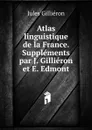 Jules Gilliéron

Atlas linguistique de la France. Suppléments par J. Gilliéron et E. Edmont